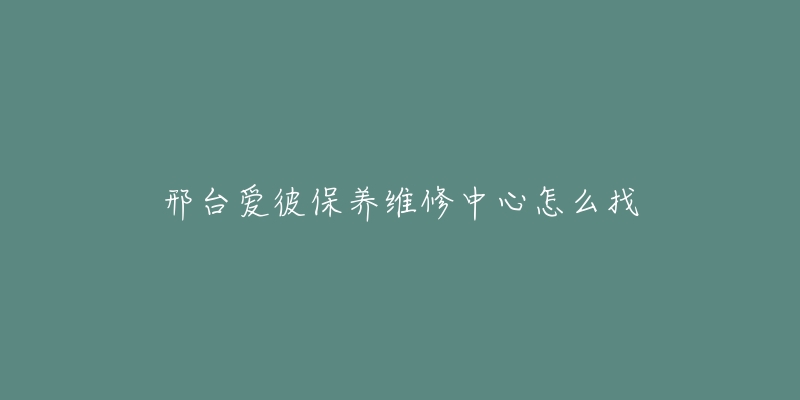 邢台爱彼保养维修中心怎么找